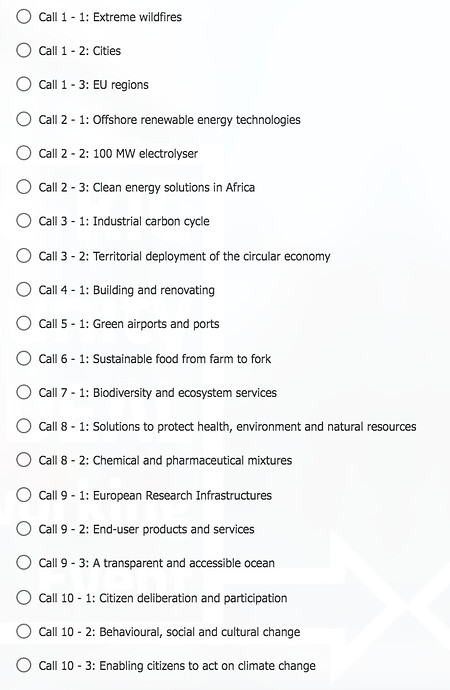 Call 1 - 1: Extreme wildfires

Call 1 - 2: Cities

Call 1 - 3: EU regions

Call 2 - 1: Offshore renewable energy technologies

Call 2 - 2: 100 MW electrolyser

Call 2 - 3: Clean energy solutions in Africa

Call 3 - 1: Industrial carbon cycle

Call 3 - 2: Territorial deployment of the circular economy

Call 4 - 1: Building and renovating

Call 5 - 1: Green airports and ports

Call 6 - 1: Sustainable food from farm to fork

Call 7 - 1: Biodiversity and ecosystem services

Call 8 - 1: Solutions to protect health, environment and natural resources

Call 8 - 2: Chemical and pharmaceutical mixtures

Call 9 - 1: European Research Infrastructures

Call 9 - 2: End-user products and services

Call 9 - 3: A transparent and accessible ocean

Call 10 - 1: Citizen deliberation and participation

Call 10 - 2: Behavioural, social and cultural change

Call 10 - 3: Enabling citizens to act on climate change